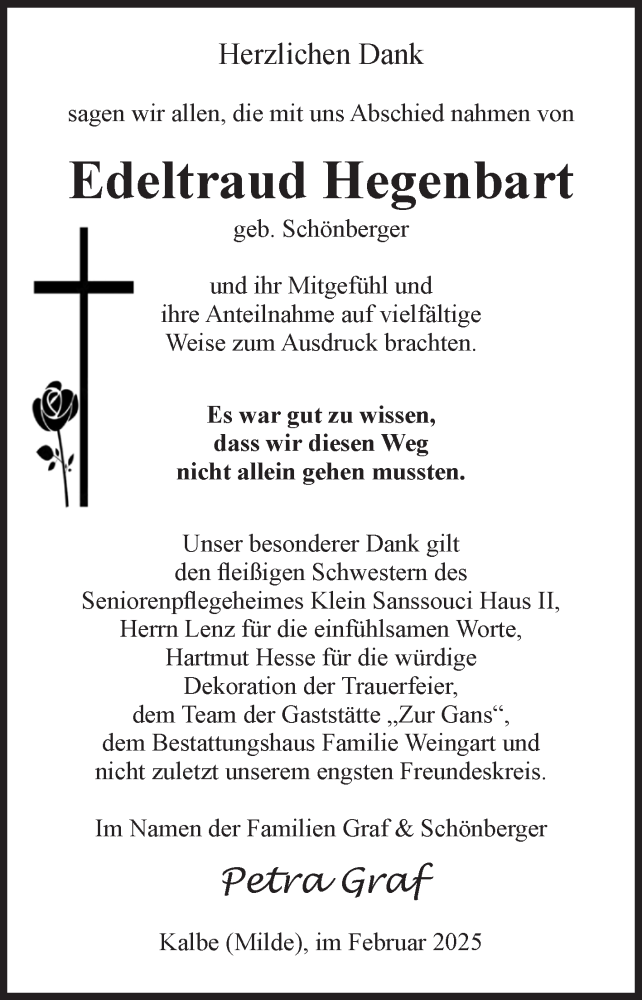 Herzlichen Dank

sagen wir allen, die mit uns Abschied nahmen von

Edeltraud Hegenbart

geb. Schönberger

und ihr Mitgefühl und ihre Anteilnahme auf vielfältige Weise zum Ausdruck brachten.

Es war gut zu wissen, dass wir diesen Weg nicht allein gehen mussten.

Unser besonderer Dank gilt den fleißigen Schwestern des Seniorenpflegeheimes Klein Sanssouci Haus II, Herrn Lenz für die einfühlsamen Worte, Hartmut Hesse für die würdige Dekoration der Trauerfeier, dem Team der Gaststätte „Zur Gans“, dem Bestattungshaus Familie Weingart und nicht zuletzt unserem engsten Freundeskreis.

Im Namen der Familien Graf & Schönberger

Petra Graf

Kalbe (Milde), im Februar 2025